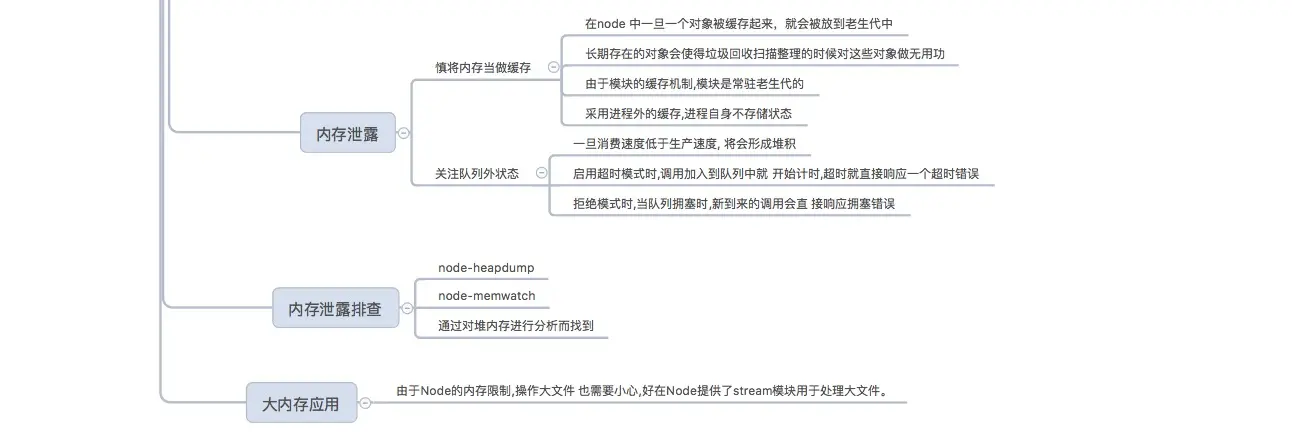 内存泄露

慎将内存当做缓存

在node 中一旦一个对象被缓存起来，就会被放到老生代中

长期存在的对象会使得垃圾回收扫描整理的时候对这些对象做无用功

由于模块的缓存机制,模块是常驻老生代的

采用进程外的缓存,进程自身不存储状态

关注队列外状态

一旦消费速度低于生产速度, 将会形成堆积

启用超时模式时,调用加入到队列中就 开始计时,超时就直接响应一个超时错误

拒绝模式时,当队列拥塞时,新到来的调用会直 接响应拥塞错误

内存泄露排查

node-heapdump

node-memwatch

通过对堆内存进行分析而找到

大内存应用

由于Node的内存限制,操作大文件 也需要小心,好在Node提供了stream模块用于处理大文件。